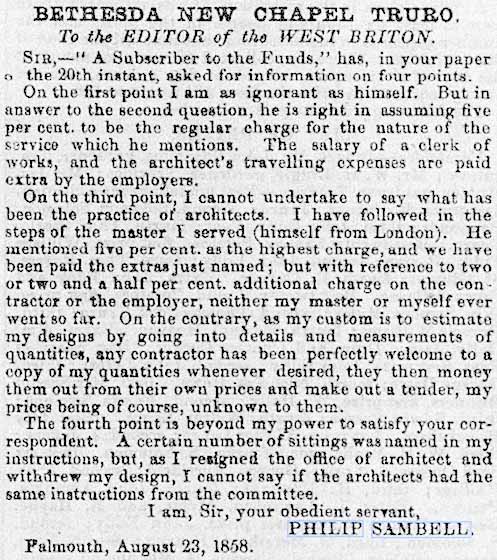 BETHESDA NEW CHAPEL TRURO.
To the EDITOR of the WEST BRITON.

SIR,—" A Subscriber to the Funds," has, in your paper o the 20th instant, asked for information on four points.

On the first point I am as ignorant as himself. But in answer to the second question, he is right in assuming five per cent. to be the regular charge for the nature of the service which he mentions. The salary of a clerk of works, and the architect's travelling expenses are paid extra by the employers.

On the third point, I cannot undertake to say what has been the practice of architects. I have followed in the steps of the master I served (himself from London). He mentioned five per cent. as the highest charge, and we have been paid the extras just named; but with reference to two or two and a half per cent. additional charge on the contractor or the employer, neither my master or myself ever went so far. On the contrary, as my custom is to estimate my designs by going into details and measurements of quantities, any contractor has been perfectly welcome to a copy of my quantities whenever desired, they then money them out from their own prices and make out a tender, my prices being of course, unknown to them.

The fourth point is beyond my power to satisfy your correspondent. A certain number of sittings was named in my instructions, but, as I resigned the office of architect and withdrew my design, I cannot say if the architects had the same instructions from the committee.

I am, Sir, your obedient servant,
PHILIP SAMBELL.

Falmouth, August 23, 1858.